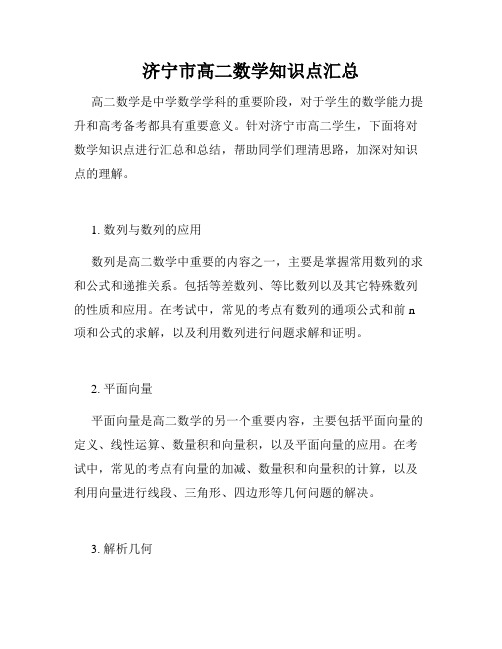 济宁市高二数学知识点汇总

高二数学是中学数学学科的重要阶段，对于学生的数学能力提升和高考备考都具有重要意义。针对济宁市高二学生，下面将对数学知识点进行汇总和总结，帮助同学们理清思路，加深对知识点的理解。

1. 数列与数列的应用

数列是高二数学中重要的内容之一，主要是掌握常用数列的求和公式和递推关系。包括等差数列、等比数列以及其它特殊数列的性质和应用。在考试中，常见的考点有数列的通项公式和前 n 项和公式的求解，以及利用数列进行问题求解和证明。

2. 平面向量

平面向量是高二数学的另一个重要内容，主要包括平面向量的定义、线性运算、数量积和向量积，以及平面向量的应用。在考试中，常见的考点有向量的加减、数量积和向量积的计算，以及利用向量进行线段、三角形、四边形等几何问题的解决。

3. 解析几何